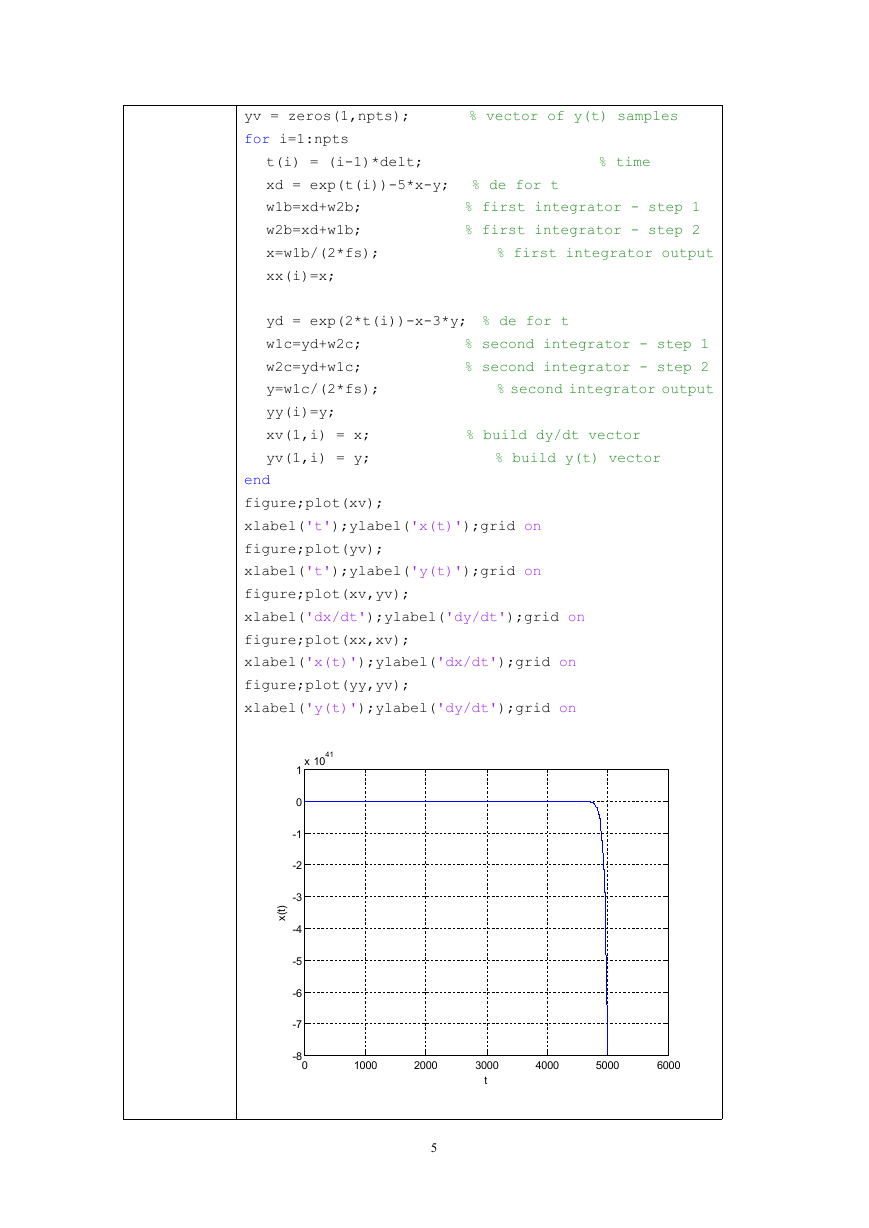 yv = zeros(1,npts);       % vector of y(t) samples
for i=1:npts
  t(i) = (i-1)*delt;                % time
  xd = exp(t(i))-5*x-y;   % de for t
  w1b=xd+w2b;            % first integrator - step 1
  w2b=xd+w1b;            % first integrator - step 2
  x=w1b/(2*fs);            % first integrator output
  xx(i)=x;

  yd = exp(2*t(i))-x-3*y;  % de for t
  w1c=yd+w2c;            % second integrator - step 1
  w2c=yd+w1c;            % second integrator - step 2
  y=w1c/(2*fs);            % second integrator output
  yy(i)=y;
  xv(1,i) = x;           % build dy/dt vector
  yv(1,i) = y;             % build y(t) vector
end
figure;plot(xv);
xlabel('t');ylabel('x(t)');grid on
figure;plot(yv);
xlabel('t');ylabel('y(t)');grid on
figure;plot(xv,yv);
xlabel('dx/dt');ylabel('dy/dt');grid on
figure;plot(xx,xv);
xlabel('x(t)');ylabel('dx/dt');grid on
figure;plot(yy,yv);
xlabel('y(t)');ylabel('dy/dt');grid on

x $10^{41}$
1
0
-1
-2
-3
-4
-5
-6
-7
-8
x(t)
0 1000 2000 3000 4000 5000 6000
t

5